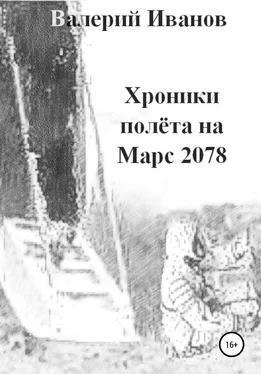 Валерий Иванов

Хроники полёта на Марс 2078

16+